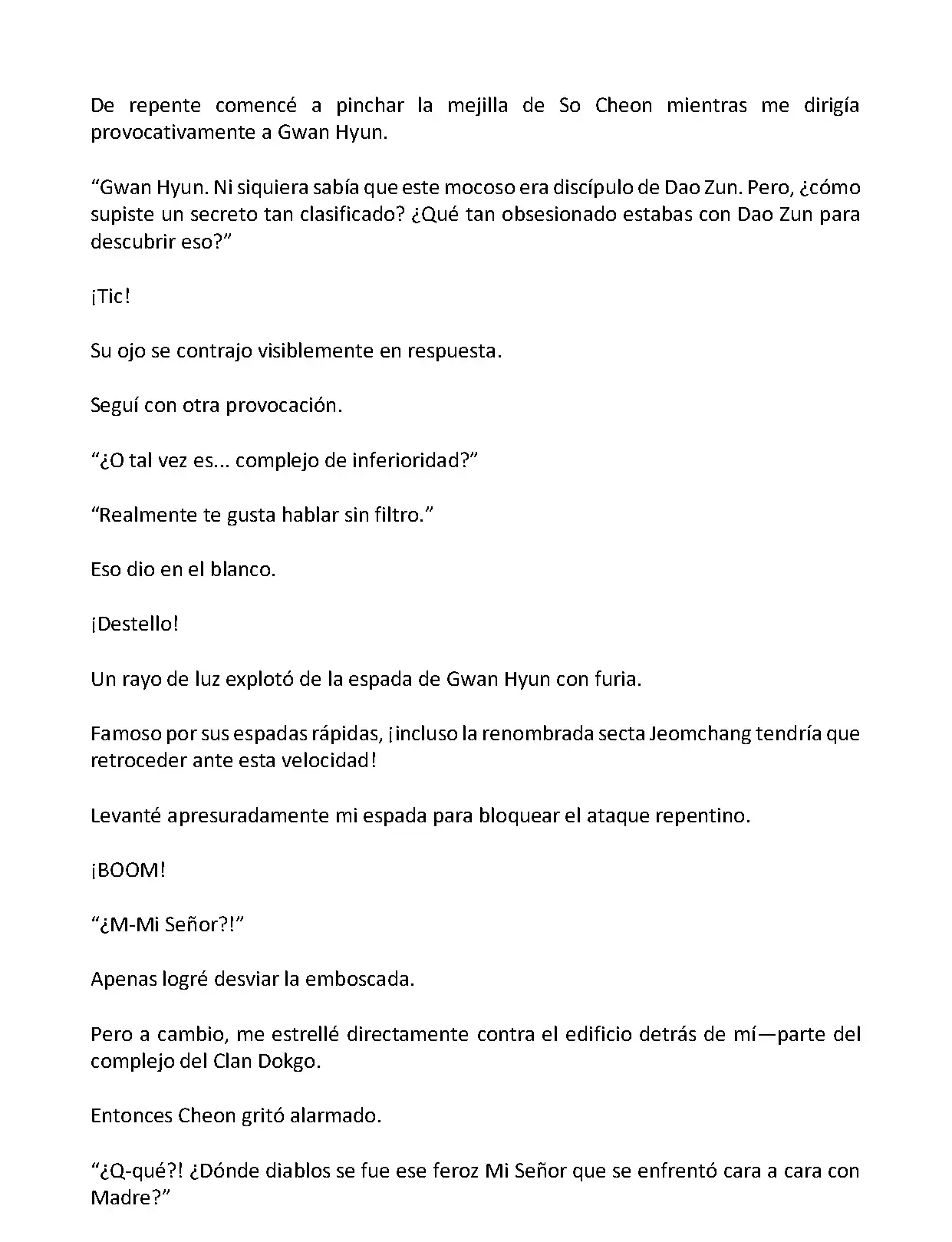 De repente comencé a pinchar la mejilla de So Cheon mientras me dirigía provocativamente a Gwan Hyun.

“Gwan Hyun. Ni siquiera sabía que este mocoso era discípulo de Dao Zun. Pero, ¿cómo supiste un secreto tan clasificado? ¿Qué tan obsesionado estabas con Dao Zun para descubrir eso?”

¡Tic!

Su ojo se contrajo visiblemente en respuesta.

Seguí con otra provocación.

“¿O tal vez es... complejo de inferioridad?”

“Realmente te gusta hablar sin filtro.”

Eso dio en el blanco.

¡Destello!

Un rayo de luz explotó de la espada de Gwan Hyun con furia.

Famoso por sus espadas rápidas, ¡incluso la renombrada secta Jeomchang tendría que retroceder ante esta velocidad!

Levanté apresuradamente mi espada para bloquear el ataque repentino.

¡BOOM!

“¿M-Mi Señor?!”

Apenas logré desviar la emboscada.

Pero a cambio, me estrellé directamente contra el edificio detrás de mí—parte del complejo del Clan Dokgo.

Entonces Cheon gritó alarmado.

“¿Q-qué?! ¿Dónde diablos se fue ese feroz Mi Señor que se enfrentó cara a cara con Madre?”